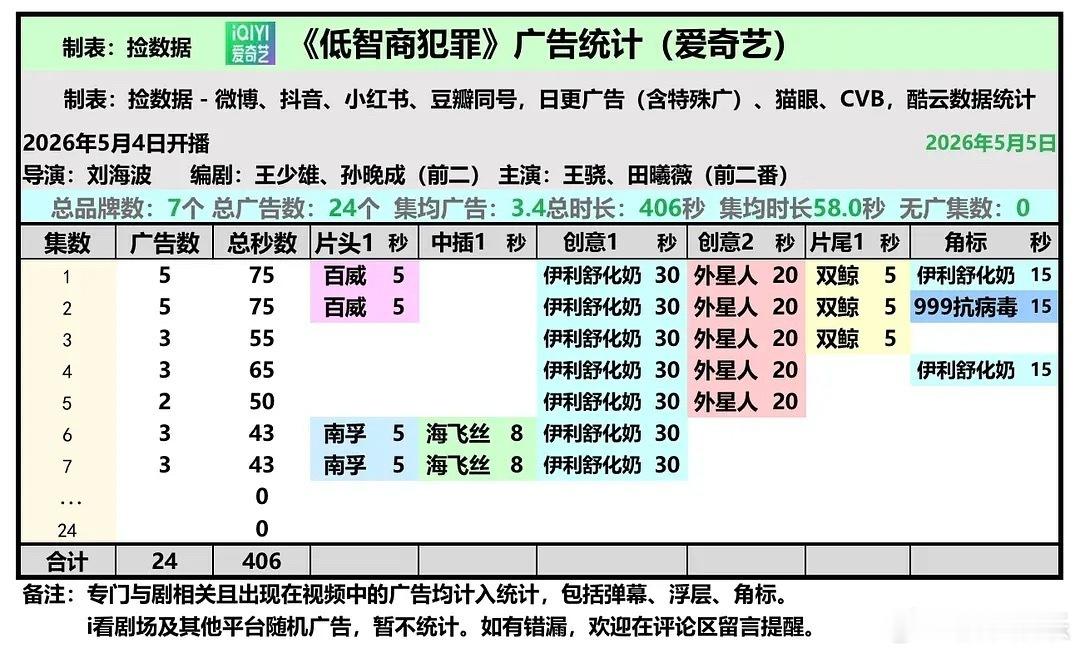 制表：捡数据 iQIYI 爱奇艺 《低智商犯罪》广告统计（爱奇艺）

制表：捡数据 - 微博、抖音、小红书、豆瓣同号，日更广告（含特殊广）、猫眼、CVB，酷云数据统计

2026年5月4日开播 2026年5月5日

导演：刘海波 编剧：王少雄、孙晚成（前二） 主演：王骁、田曦薇（前二番）

总品牌数：7个 总广告数：24个 集均广告：3.4总时长：406秒 集均时长58.0秒 无广集数：0

| 集数 | 广告数 | 总秒数 | 片头1 | 秒 | 中插1 | 秒 | 创意1 | 秒 | 创意2 | 秒 | 片尾1 | 秒 | 角标 | 秒 |
|---|---|---|---|---|---|---|---|---|---|---|---|---|---|---|
| 1 | 5 | 75 | 百威 | 5 | | | 伊利舒化奶 | 30 | 外星人 | 20 | 双鲸 | 5 | 伊利舒化奶 | 15 |
| 2 | 5 | 75 | 百威 | 5 | | | 伊利舒化奶 | 30 | 外星人 | 20 | 双鲸 | 5 | 999抗病毒 | 15 |
| 3 | 3 | 55 | | | | | 伊利舒化奶 | 30 | 外星人 | 20 | 双鲸 | 5 | | |
| 4 | 3 | 65 | | | | | 伊利舒化奶 | 30 | 外星人 | 20 | | | 伊利舒化奶 | 15 |
| 5 | 2 | 50 | | | | | 伊利舒化奶 | 30 | 外星人 | 20 | | | | |
| 6 | 3 | 43 | 南孚 | 5 | 海飞丝 | 8 | 伊利舒化奶 | 30 | | | | | | |
| 7 | 3 | 43 | 南孚 | 5 | 海飞丝 | 8 | 伊利舒化奶 | 30 | | | | | | |
| ... | | 0 | | | | | | | | | | | | |
| 24 | | 0 | | | | | | | | | | | | |
| 合计 | 24 | 406 | | | | | | | | | | | | |

备注：专门与剧相关且出现在视频中的广告均计入统计，包括弹幕、浮层、角标。
i看剧场及其他平台随机广告，暂不统计。如有错漏，欢迎在评论区留言提醒。